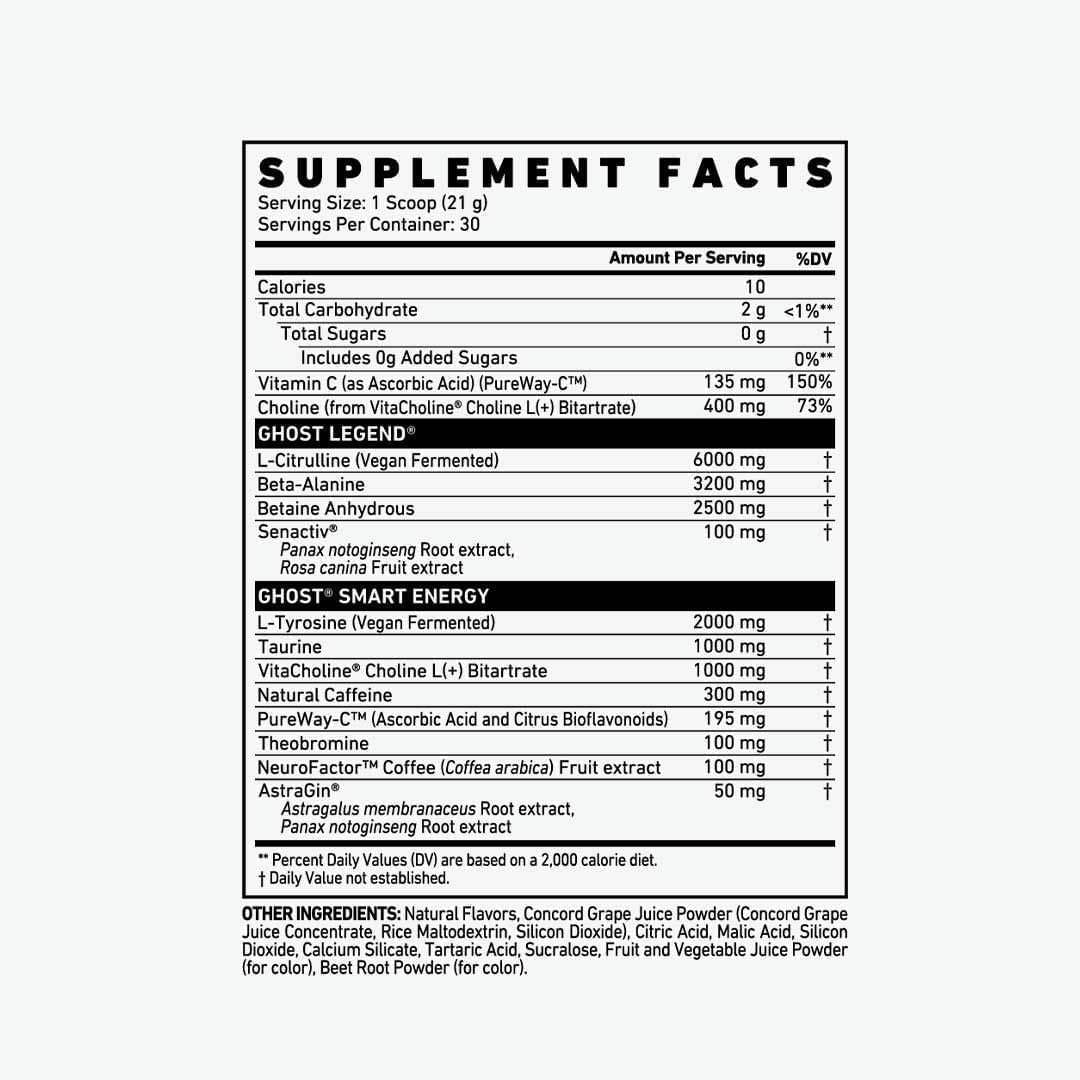 SUPPLEMENT FACTS
Serving Size: 1 Scoop (21 g)
Servings Per Container: 30

| | Amount Per Serving | %DV |
|---|---|---|
| Calories | 10 | |
| Total Carbohydrate | 2 g | <1%** |
| Total Sugars | 0 g | † |
| Includes 0g Added Sugars | | 0%** |
| Vitamin C (as Ascorbic Acid) (PureWay-C™) | 135 mg | 150% |
| Choline (from VitaCholine® Choline L(+) Bitartrate) | 400 mg | 73% |
| GHOST LEGEND® | | |
| L-Citrulline (Vegan Fermented) | 6000 mg | † |
| Beta-Alanine | 3200 mg | † |
| Betaine Anhydrous | 2500 mg | † |
| Senactiv® Panax notoginseng Root extract, Rosa canina Fruit extract | 100 mg | † |
| GHOST® SMART ENERGY | | |
| L-Tyrosine (Vegan Fermented) | 2000 mg | † |
| Taurine | 1000 mg | † |
| VitaCholine® Choline L(+) Bitartrate | 1000 mg | † |
| Natural Caffeine | 300 mg | † |
| PureWay-C™ (Ascorbic Acid and Citrus Bioflavonoids) | 195 mg | † |
| Theobromine | 100 mg | † |
| NeuroFactor™ Coffee (Coffea arabica) Fruit extract | 100 mg | † |
| AstraGin® Astragalus membranaceus Root extract, Panax notoginseng Root extract | 50 mg | † |

** Percent Daily Values (DV) are based on a 2,000 calorie diet.
† Daily Value not established.

OTHER INGREDIENTS: Natural Flavors, Concord Grape Juice Powder (Concord Grape Juice Concentrate, Rice Maltodextrin, Silicon Dioxide), Citric Acid, Malic Acid, Silicon Dioxide, Calcium Silicate, Tartaric Acid, Sucralose, Fruit and Vegetable Juice Powder (for color), Beet Root Powder (for color).